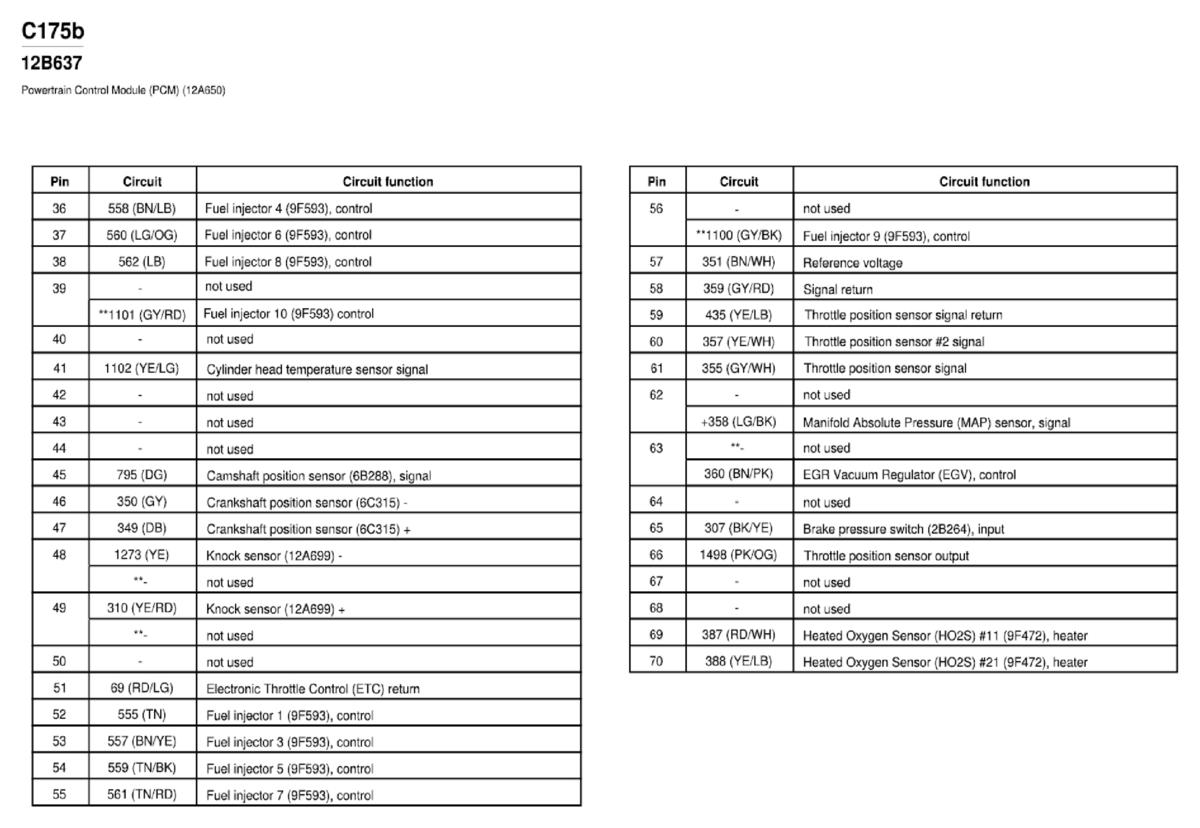 C175b

12B637

Powertrain Control Module (PCM) (12A650)

| Pin | Circuit | Circuit function |
|---|---|---|
| 36 | 558 (BN/LB) | Fuel injector 4 (9F593), control |
| 37 | 560 (LG/OG) | Fuel injector 6 (9F593), control |
| 38 | 562 (LB) | Fuel injector 8 (9F593), control |
| 39 | - | not used |
| | **1101 (GY/RD) | Fuel injector 10 (9F593) control |
| 40 | - | not used |
| 41 | 1102 (YE/LG) | Cylinder head temperature sensor signal |
| 42 | - | not used |
| 43 | - | not used |
| 44 | - | not used |
| 45 | 795 (DG) | Camshaft position sensor (6B288), signal |
| 46 | 350 (GY) | Crankshaft position sensor (6C315) - |
| 47 | 349 (DB) | Crankshaft position sensor (6C315) + |
| 48 | 1273 (YE) | Knock sensor (12A699) - |
| | **- | not used |
| 49 | 310 (YE/RD) | Knock sensor (12A699) + |
| | **- | not used |
| 50 | - | not used |
| 51 | 69 (RD/LG) | Electronic Throttle Control (ETC) return |
| 52 | 555 (TN) | Fuel injector 1 (9F593), control |
| 53 | 557 (BN/YE) | Fuel injector 3 (9F593), control |
| 54 | 559 (TN/BK) | Fuel injector 5 (9F593), control |
| 55 | 561 (TN/RD) | Fuel injector 7 (9F593), control |

| Pin | Circuit | Circuit function |
|---|---|---|
| 56 | - | not used |
| | **1100 (GY/BK) | Fuel injector 9 (9F593), control |
| 57 | 351 (BN/WH) | Reference voltage |
| 58 | 359 (GY/RD) | Signal return |
| 59 | 435 (YE/LB) | Throttle position sensor signal return |
| 60 | 357 (YE/WH) | Throttle position sensor #2 signal |
| 61 | 355 (GY/WH) | Throttle position sensor signal |
| 62 | - | not used |
| | +358 (LG/BK) | Manifold Absolute Pressure (MAP) sensor, signal |
| 63 | **- | not used |
| | 360 (BN/PK) | EGR Vacuum Regulator (EGV), control |
| 64 | - | not used |
| 65 | 307 (BK/YE) | Brake pressure switch (2B264), input |
| 66 | 1498 (PK/OG) | Throttle position sensor output |
| 67 | - | not used |
| 68 | - | not used |
| 69 | 387 (RD/WH) | Heated Oxygen Sensor (HO2S) #11 (9F472), heater |
| 70 | 388 (YE/LB) | Heated Oxygen Sensor (HO2S) #21 (9F472), heater |